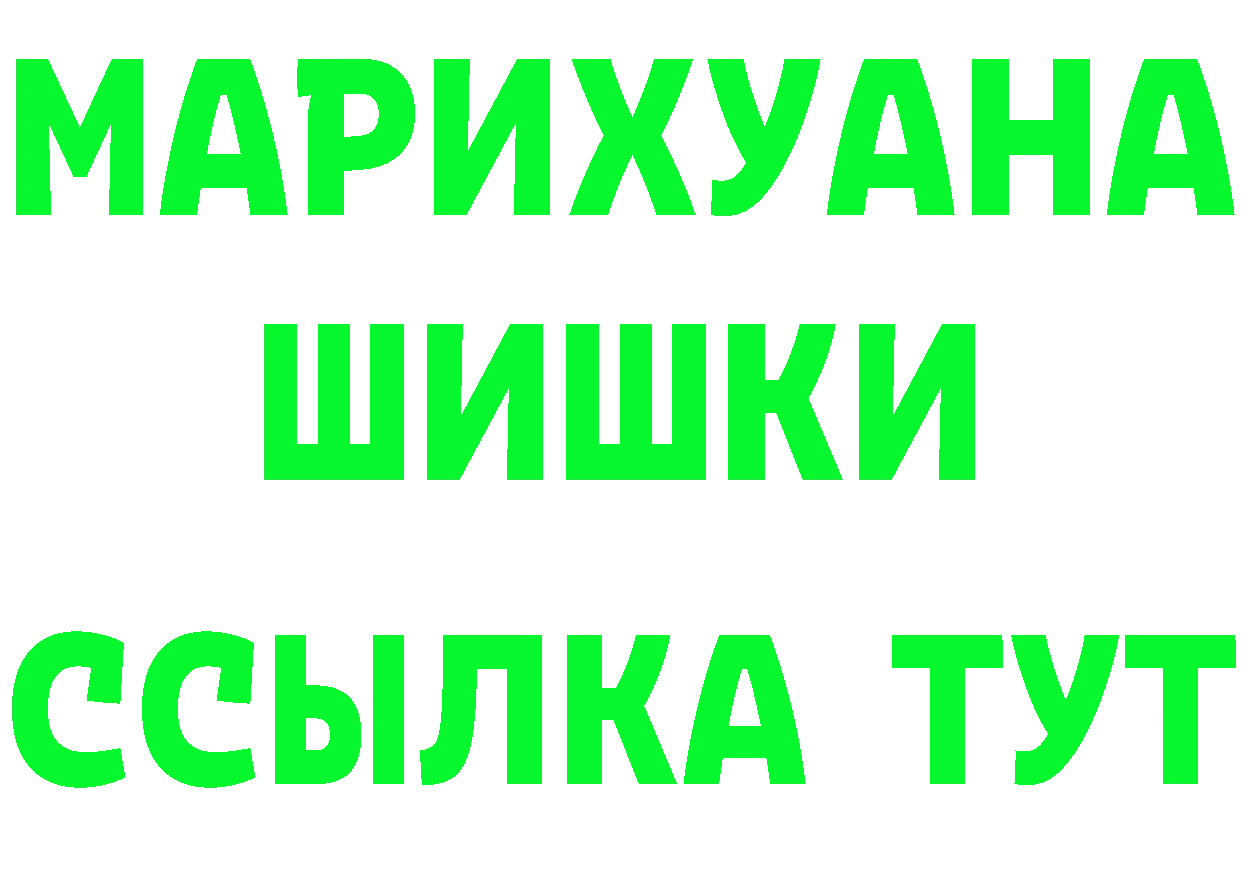 МАРИХУАНА
ШИШКИ
ССЫЛКА ТУТ